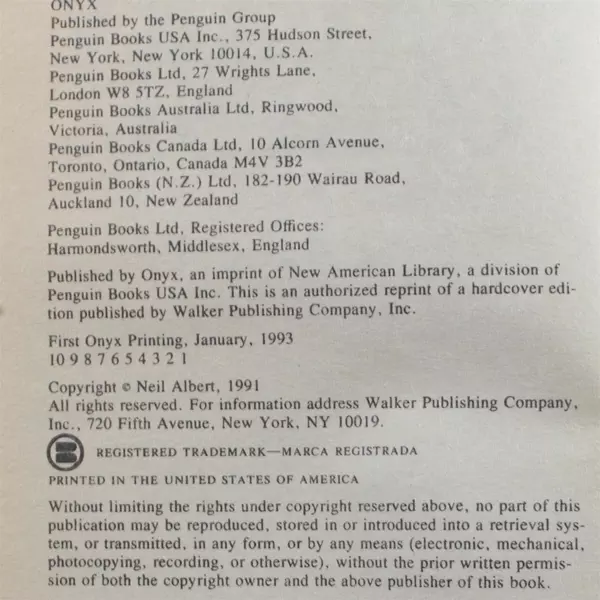 ONYX
Published by the Penguin Group
Penguin Books USA Inc., 375 Hudson Street,
New York, New York 10014, U.S.A.
Penguin Books Ltd, 27 Wrights Lane,
London W8 5TZ, England
Penguin Books Australia Ltd, Ringwood,
Victoria, Australia
Penguin Books Canada Ltd, 10 Alcorn Avenue,
Toronto, Ontario, Canada M4V 3B2
Penguin Books (N.Z.) Ltd, 182-190 Wairau Road,
Auckland 10, New Zealand

Penguin Books Ltd, Registered Offices:
Harmondsworth, Middlesex, England

Published by Onyx, an imprint of New American Library, a division of Penguin Books USA Inc. This is an authorized reprint of a hardcover edition published by Walker Publishing Company, Inc.

First Onyx Printing, January, 1993
10 9 8 7 6 5 4 3 2 1

Copyright © Neil Albert, 1991
All rights reserved. For information address Walker Publishing Company, Inc., 720 Fifth Avenue, New York, NY 10019.

REGISTERED TRADEMARK—MARCA REGISTRADA

PRINTED IN THE UNITED STATES OF AMERICA

Without limiting the rights under copyright reserved above, no part of this publication may be reproduced, stored in or introduced into a retrieval system, or transmitted, in any form, or by any means (electronic, mechanical, photocopying, recording, or otherwise), without the prior written permission of both the copyright owner and the above publisher of this book.